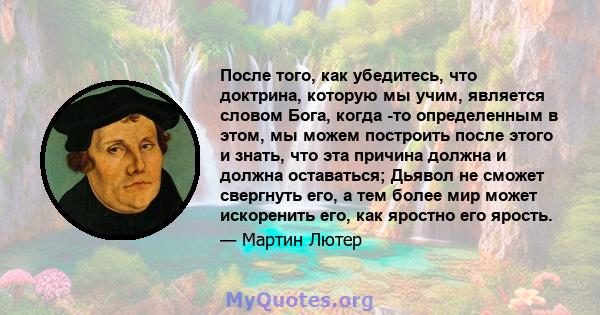 После того, как убедитесь, что доктрина, которую мы учим, является словом Бога, когда -то определенным в этом, мы можем построить после этого и знать, что эта причина должна и должна оставаться; Дьявол не сможет свергнуть его, а тем более мир может искоренить его, как яростно его ярость.

— Мартин Лютер

MyQuotes.org